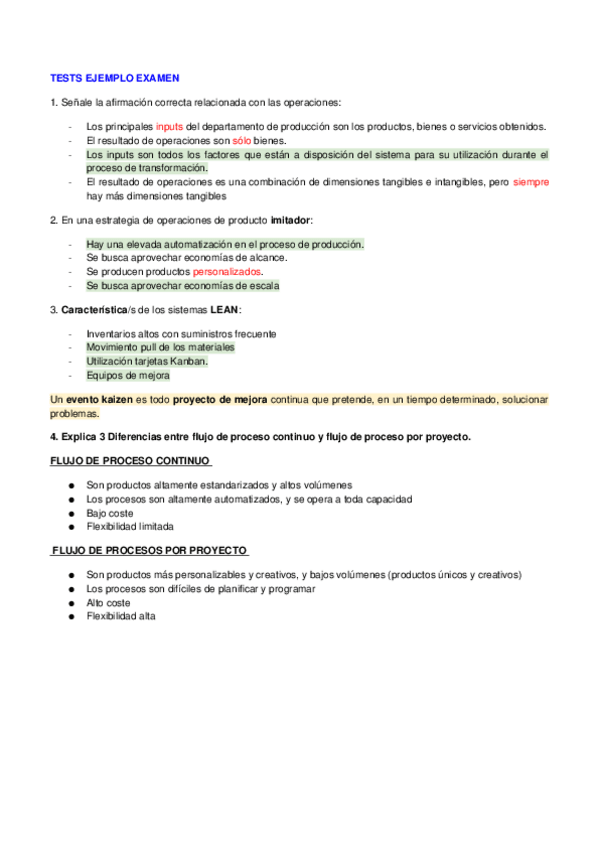 TESTS EJEMPLO EXAMEN

1. Señale la afirmación correcta relacionada con las operaciones:

- Los principales inputs del departamento de producción son los productos, bienes o servicios obtenidos.
- El resultado de operaciones son sólo bienes.
- Los inputs son todos los factores que están a disposición del sistema para su utilización durante el proceso de transformación.
- El resultado de operaciones es una combinación de dimensiones tangibles e intangibles, pero siempre hay más dimensiones tangibles

2. En una estrategia de operaciones de producto imitador:

- Hay una elevada automatización en el proceso de producción.
- Se busca aprovechar economías de alcance.
- Se producen productos personalizados.
- Se busca aprovechar economías de escala

3. Característica/s de los sistemas LEAN:

- Inventarios altos con suministros frecuente
- Movimiento pull de los materiales
- Utilización tarjetas Kanban.
- Equipos de mejora

Un evento kaizen es todo proyecto de mejora continua que pretende, en un tiempo determinado, solucionar problemas.

4. Explica 3 Diferencias entre flujo de proceso continuo y flujo de proceso por proyecto.

FLUJO DE PROCESO CONTINUO

● Son productos altamente estandarizados y altos volúmenes
● Los procesos son altamente automatizados, y se opera a toda capacidad
● Bajo coste
● Flexibilidad limitada

FLUJO DE PROCESOS POR PROYECTO

● Son productos más personalizables y creativos, y bajos volúmenes (productos únicos y creativos)
● Los procesos son difíciles de planificar y programar
● Alto coste
● Flexibilidad alta